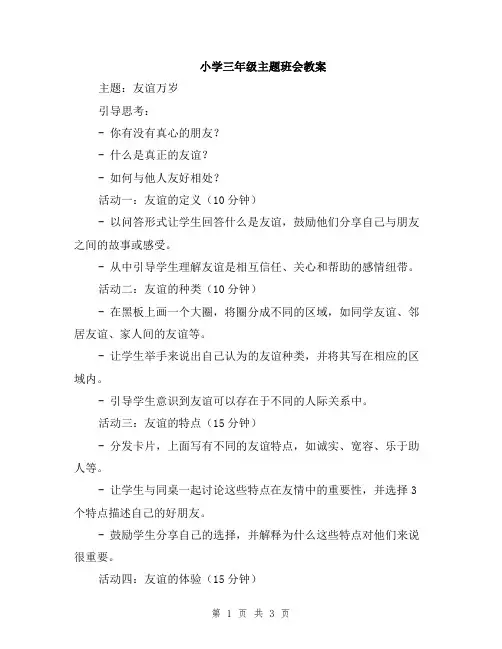 小学三年级主题班会教案

主题：友谊万岁

引导思考：

- 你有没有真心的朋友？

- 什么是真正的友谊？

- 如何与他人友好相处？

活动一：友谊的定义（10 分钟）

- 以问答形式让学生回答什么是友谊，鼓励他们分享自己与朋友之间的故事或感受。

- 从中引导学生理解友谊是相互信任、关心和帮助的感情纽带。

活动二：友谊的种类（10 分钟）

- 在黑板上画一个大圈，将圈分成不同的区域，如同学友谊、邻居友谊、家人间的友谊等。

- 让学生举手来说出自己认为的友谊种类，并将其写在相应的区域内。

- 引导学生意识到友谊可以存在于不同的人际关系中。

活动三：友谊的特点（15 分钟）

- 分发卡片，上面写有不同的友谊特点，如诚实、宽容、乐于助人等。

- 让学生与同桌一起讨论这些特点在友情中的重要性，并选择 3 个特点描述自己的好朋友。

- 鼓励学生分享自己的选择，并解释为什么这些特点对他们来说很重要。

活动四：友谊的体验（15 分钟）

第 1 页 共 3 页